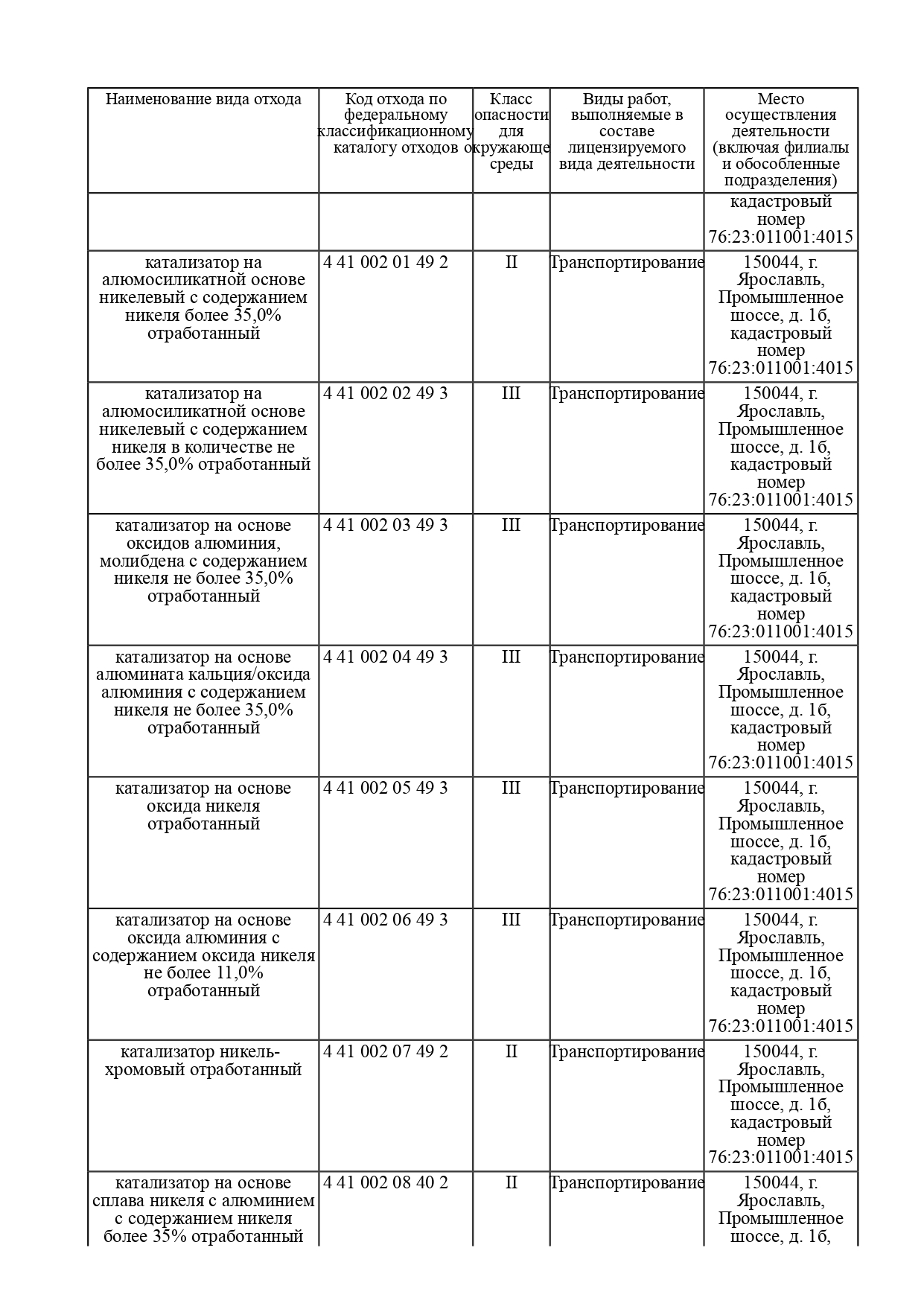 | Наименование вида отхода | Код отхода по федеральному классификационному каталогу отходов | Класс опасности для окружающе среды | Виды работ, выполняемые в составе лицензируемого вида деятельности | Место осуществления деятельности (включая филиалы и обособленные подразделения) |
|---|---|---|---|---|
| | | | | кадастровый номер 76:23:011001:4015 |
| катализатор на алюмосиликатной основе никелевый с содержанием никеля более 35,0% отработанный | 4 41 002 01 49 2 | II | Транспортирование | 150044, г. Ярославль, Промышленное шоссе, д. 1б, кадастровый номер 76:23:011001:4015 |
| катализатор на алюмосиликатной основе никелевый с содержанием никеля в количестве не более 35,0% отработанный | 4 41 002 02 49 3 | III | Транспортирование | 150044, г. Ярославль, Промышленное шоссе, д. 1б, кадастровый номер 76:23:011001:4015 |
| катализатор на основе оксидов алюминия, молибдена с содержанием никеля не более 35,0% отработанный | 4 41 002 03 49 3 | III | Транспортирование | 150044, г. Ярославль, Промышленное шоссе, д. 1б, кадастровый номер 76:23:011001:4015 |
| катализатор на основе алюмината кальция/оксида алюминия с содержанием никеля не более 35,0% отработанный | 4 41 002 04 49 3 | III | Транспортирование | 150044, г. Ярославль, Промышленное шоссе, д. 1б, кадастровый номер 76:23:011001:4015 |
| катализатор на основе оксида никеля отработанный | 4 41 002 05 49 3 | III | Транспортирование | 150044, г. Ярославль, Промышленное шоссе, д. 1б, кадастровый номер 76:23:011001:4015 |
| катализатор на основе оксида алюминия с содержанием оксида никеля не более 11,0% отработанный | 4 41 002 06 49 3 | III | Транспортирование | 150044, г. Ярославль, Промышленное шоссе, д. 1б, кадастровый номер 76:23:011001:4015 |
| катализатор никель-хромовый отработанный | 4 41 002 07 49 2 | II | Транспортирование | 150044, г. Ярославль, Промышленное шоссе, д. 1б, кадастровый номер 76:23:011001:4015 |
| катализатор на основе сплава никеля с алюминием с содержанием никеля более 35% отработанный | 4 41 002 08 40 2 | II | Транспортирование | 150044, г. Ярославль, Промышленное шоссе, д. 1б, |